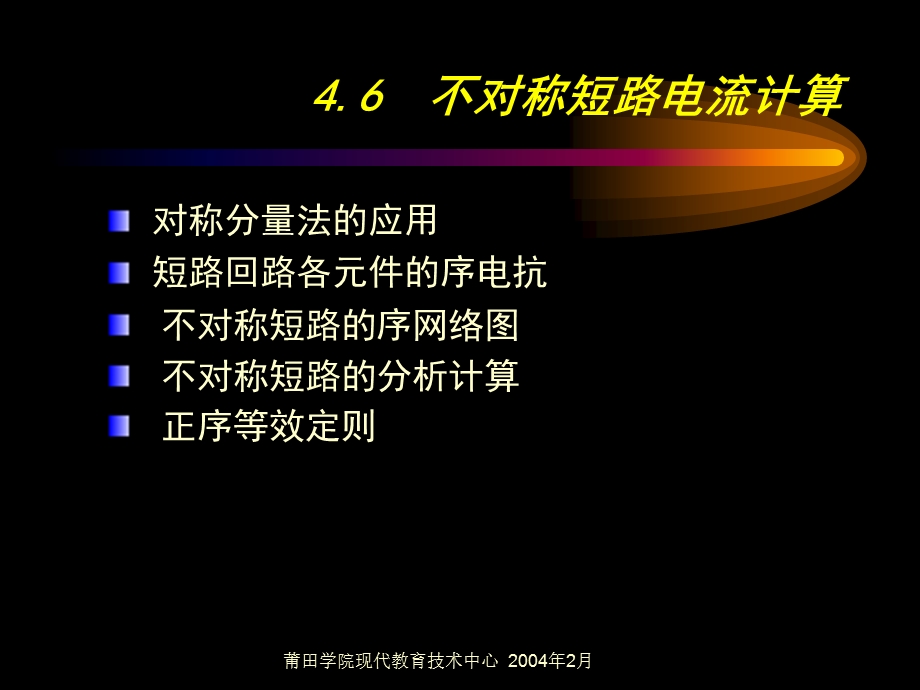 4.6 不对称短路电流计算

对称分量法的应用

短路回路各元件的序电抗

不对称短路的序网络图

不对称短路的分析计算

正序等效定则

莆田学院现代教育技术中心 2004年2月